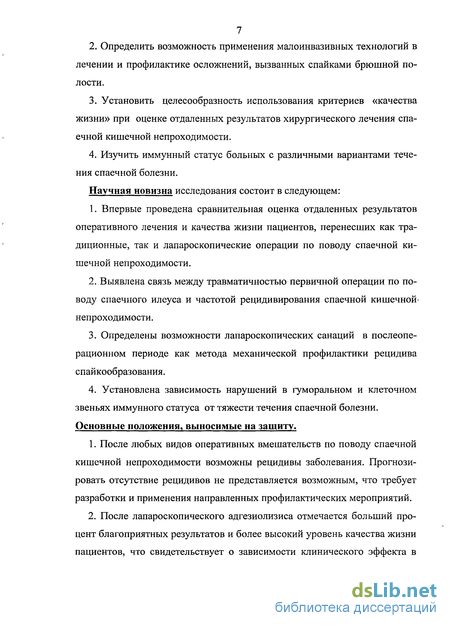 7

2. Определить возможность применения малоинвазивных технологий в лечении и профилактике осложнений, вызванных спайками брюшной полости.

3. Установить целесообразность использования критериев «качества жизни» при оценке отдаленных результатов хирургического лечения спаечной кишечной непроходимости.

4. Изучить иммунный статус больных с различными вариантами течения спаечной болезни.

Научная новизна исследования состоит в следующем:

1. Впервые проведена сравнительная оценка отдаленных результатов оперативного лечения и качества жизни пациентов, перенесших как традиционные, так и лапароскопические операции по поводу спаечной кишечной непроходимости.

2. Выявлена связь между травматичностью первичной операции по поводу спаечного илеуса и частотой рецидивирования спаечной кишечной непроходимости.

3. Определены возможности лапароскопических санаций в послеоперационном периоде как метода механической профилактики рецидива спайкообразования.

4. Установлена зависимость нарушений в гуморальном и клеточном звеньях иммунного статуса от тяжести течения спаечной болезни.

Основные положения, выносимые на защиту.

1. После любых видов оперативных вмешательств по поводу спаечной кишечной непроходимости возможны рецидивы заболевания. Прогнозировать отсутствие рецидивов не представляется возможным, что требует разработки и применения направленных профилактических мероприятий.

2. После лапароскопического адгезиолизиса отмечается больший процент благоприятных результатов и более высокий уровень качества жизни пациентов, что свидетельствует о зависимости клинического эффекта в

dsLib.net
библиотека диссертаций